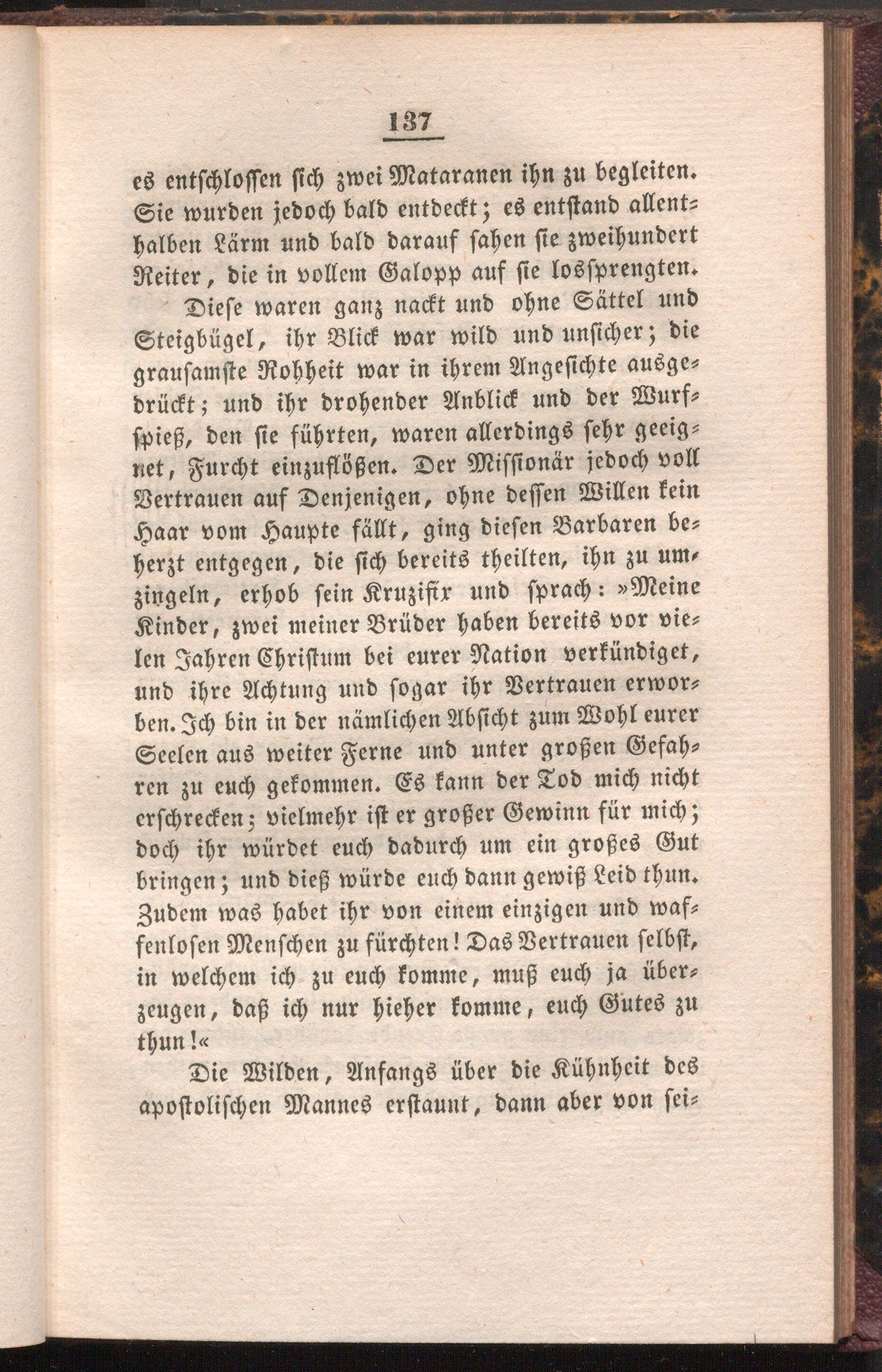 137

es entschlossen sich zwei Mataranen ihn zu begleiten. Sie wurden jedoch bald entdeckt; es entstand allenthalben Lärm und bald darauf sahen sie zweihundert Reiter, die in vollem Galopp auf sie lossprengten.

Diese waren ganz nackt und ohne Sättel und Steigbügel, ihr Blick war wild und unsicher; die grausamste Rohheit war in ihrem Angesichte ausgedrückt; und ihr drohender Anblick und der Wurfspieß, den sie führten, waren allerdings sehr geeignet, Furcht einzuflößen. Der Missionär jedoch voll Vertrauen auf Denjenigen, ohne dessen Willen kein Haar vom Haupte fällt, ging diesen Barbaren beherzt entgegen, die sich bereits theilten, ihn zu umzingeln, erhob sein Kruzifix und sprach: »Meine Kinder, zwei meiner Brüder haben bereits vor vielen Jahren Christum bei eurer Nation verkündiget, und ihre Achtung und sogar ihr Vertrauen erworben. Ich bin in der nämlichen Absicht zum Wohl eurer Seelen aus weiter Ferne und unter großen Gefahren zu euch gekommen. Es kann der Tod mich nicht erschrecken; vielmehr ist er großer Gewinn für mich; doch ihr würdet euch dadurch um ein großes Gut bringen; und dieß würde euch dann gewiß Leid thun. Zudem was habet ihr von einem einzigen und waffenlosen Menschen zu fürchten! Das Vertrauen selbst, in welchem ich zu euch komme, muß euch ja überzeugen, daß ich nur hieher komme, euch Gutes zu thun!«

Die Wilden, Anfangs über die Kühnheit des apostolischen Mannes erstaunt, dann aber von sei-